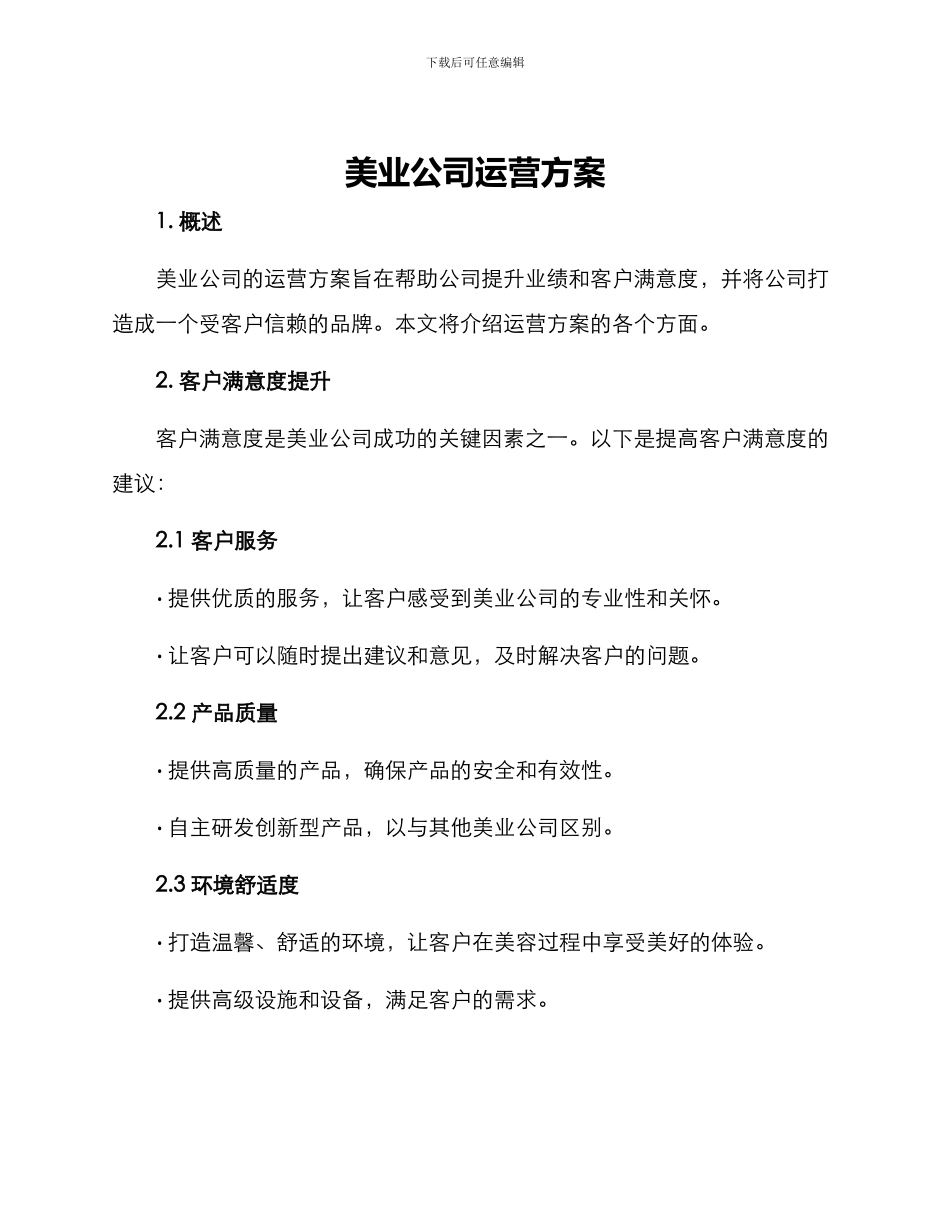 下载后可任意编辑

美业公司运营方案

1. 概述

美业公司的运营方案旨在帮助公司提升业绩和客户满意度，并将公司打造成一个受客户信赖的品牌。本文将介绍运营方案的各个方面。

2. 客户满意度提升

客户满意度是美业公司成功的关键因素之一。以下是提高客户满意度的建议：

2.1 客户服务

· 提供优质的服务，让客户感受到美业公司的专业性和关怀。

· 让客户可以随时提出建议和意见，及时解决客户的问题。

2.2 产品质量

· 提供高质量的产品，确保产品的安全和有效性。

· 自主研发创新型产品，以与其他美业公司区别。

2.3 环境舒适度

· 打造温馨、舒适的环境，让客户在美容过程中享受美好的体验。

· 提供高级设施和设备，满足客户的需求。